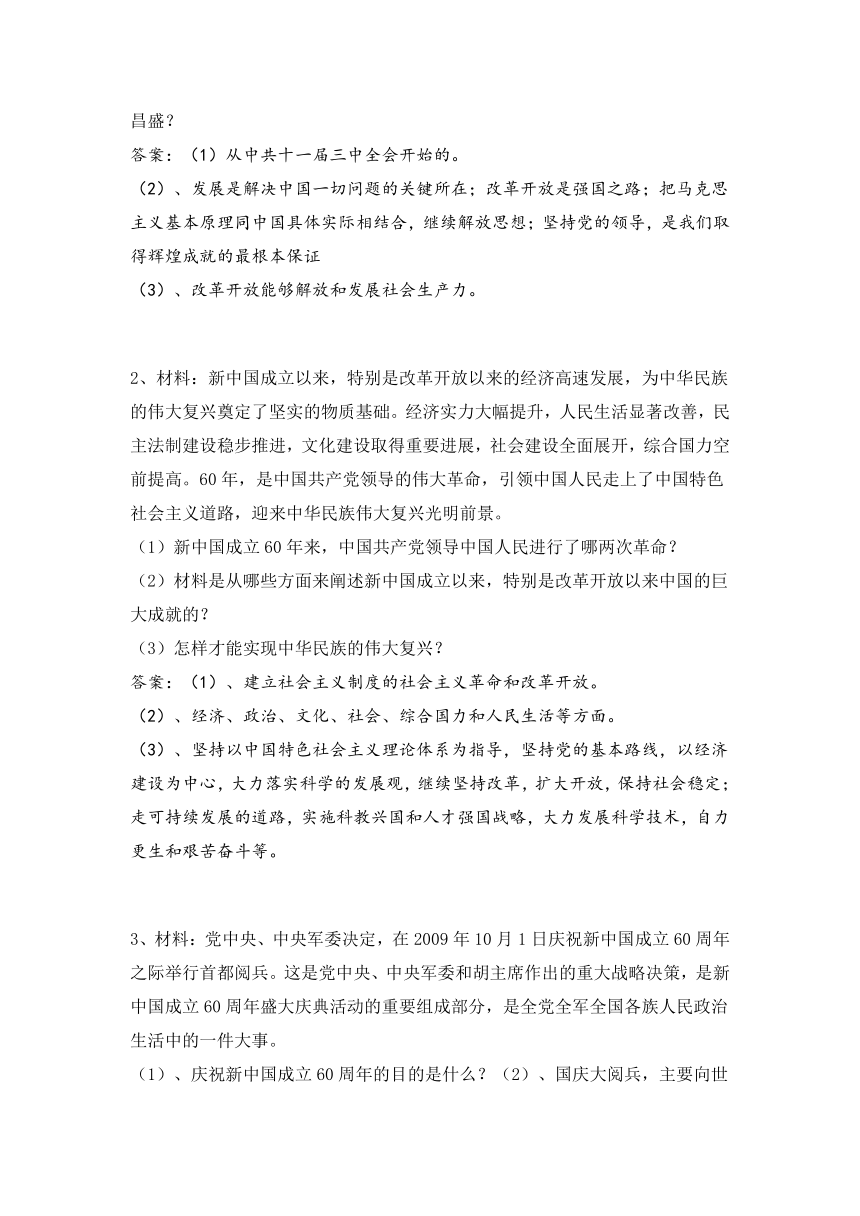 昌盛？

答案：（1）从中共十一届三中全会开始的。

（2）、发展是解决中国一切问题的关键所在；改革开放是强国之路；把马克思主义基本原理同中国具体实际相结合，继续解放思想；坚持党的领导，是我们取得辉煌成就的最根本保证

（3）、改革开放能够解放和发展社会生产力。

2、材料：新中国成立以来，特别是改革开放以来的经济高速发展，为中华民族的伟大复兴奠定了坚实的物质基础。经济实力大幅提升，人民生活显著改善，民主法制建设稳步推进，文化建设取得重要进展，社会建设全面展开，综合国力空前提高。60年，是中国共产党领导的伟大革命，引领中国人民走上了中国特色社会主义道路，迎来中华民族伟大复兴光明前景。

（1）新中国成立60年来，中国共产党领导中国人民进行了哪两次革命？

（2）材料是从哪些方面来阐述新中国成立以来，特别是改革开放以来中国的巨大成就的？

（3）怎样才能实现中华民族的伟大复兴？

答案：（1）、建立社会主义制度的社会主义革命和改革开放。

（2）、经济、政治、文化、社会、综合国力和人民生活等方面。

（3）、坚持以中国特色社会主义理论体系为指导，坚持党的基本路线，以经济建设为中心，大力落实科学的发展观，继续坚持改革，扩大开放，保持社会稳定；走可持续发展的道路，实施科教兴国和人才强国战略，大力发展科学技术，自力更生和艰苦奋斗等。

3、材料：党中央、中央军委决定，在2009年10月1日庆祝新中国成立60周年之际举行首都阅兵。这是党中央、中央军委和胡主席作出的重大战略决策，是新中国成立60周年盛大庆典活动的重要组成部分，是全党全军全国各族人民政治生活中的一件大事。

（1）、庆祝新中国成立60周年的目的是什么？（2）、国庆大阅兵，主要向世